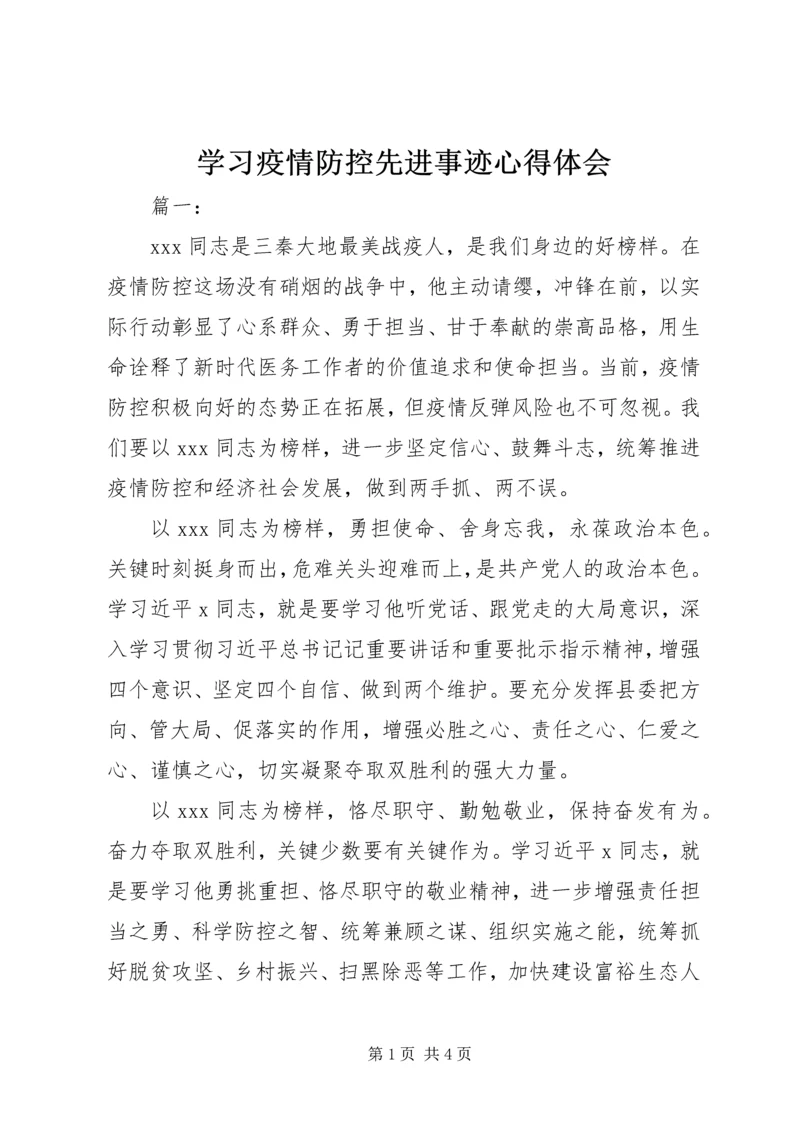 学习疫情防控先进事迹心得体会

篇一：

xxx 同志是三秦大地最美战疫人，是我们身边的好榜样。在疫情防控这场没有硝烟的战争中，他主动请缨，冲锋在前，以实际行动彰显了心系群众、勇于担当、甘于奉献的崇高品格，用生命诠释了新时代医务工作者的价值追求和使命担当。当前，疫情防控积极向好的态势正在拓展，但疫情反弹风险也不可忽视。我们要以 xxx 同志为榜样，进一步坚定信心、鼓舞斗志，统筹推进疫情防控和经济社会发展，做到两手抓、两不误。

以 xxx 同志为榜样，勇担使命、舍身忘我，永葆政治本色。关键时刻挺身而出，危难关头迎难而上，是共产党人的政治本色。学习近平 x 同志，就是要学习他听党话、跟党走的大局意识，深入学习贯彻习近平总书记记重要讲话和重要批示指示精神，增强四个意识、坚定四个自信、做到两个维护。要充分发挥县委把方向、管大局、促落实的作用，增强必胜之心、责任之心、仁爱之心、谨慎之心，切实凝聚夺取双胜利的强大力量。

以 xxx 同志为榜样，恪尽职守、勤勉敬业，保持奋发有为。奋力夺取双胜利，关键少数要有关键作为。学习近平 x 同志，就是要学习他勇挑重担、恪尽职守的敬业精神，进一步增强责任担当之勇、科学防控之智、统筹兼顾之谋、组织实施之能，统筹抓好脱贫攻坚、乡村振兴、扫黑除恶等工作，加快建设富裕生态人

第 1 页 共 4 页